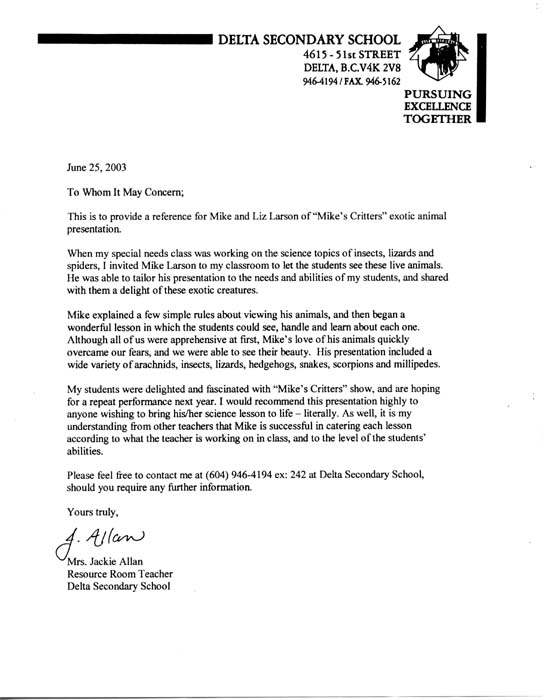 DELTA SECONDARY SCHOOL
4615 - 51st STREET
DELTA, B.C.V4K 2V8
946-4194 / FAX. 946-5162

PURSUING
EXCELLENCE
TOGETHER

June 25, 2003

To Whom It May Concern;

This is to provide a reference for Mike and Liz Larson of "Mike's Critters" exotic animal presentation.

When my special needs class was working on the science topics of insects, lizards and spiders, I invited Mike Larson to my classroom to let the students see these live animals. He was able to tailor his presentation to the needs and abilities of my students, and shared with them a delight of these exotic creatures.

Mike explained a few simple rules about viewing his animals, and then began a wonderful lesson in which the students could see, handle and learn about each one. Although all of us were apprehensive at first, Mike's love of his animals quickly overcame our fears, and we were able to see their beauty. His presentation included a wide variety of arachnids, insects, lizards, hedgehogs, snakes, scorpions and millipedes.

My students were delighted and fascinated with "Mike's Critters" show, and are hoping for a repeat performance next year. I would recommend this presentation highly to anyone wishing to bring his/her science lesson to life – literally. As well, it is my understanding from other teachers that Mike is successful in catering each lesson according to what the teacher is working on in class, and to the level of the students' abilities.

Please feel free to contact me at (604) 946-4194 ex: 242 at Delta Secondary School, should you require any further information.

Yours truly,

J. Allan

Mrs. Jackie Allan
Resource Room Teacher
Delta Secondary School